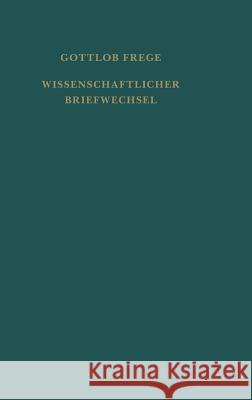 GOTTLOB FREGE

WISSENSCHAFTLICHER BRIEFWECHSEL

Kraina Książek